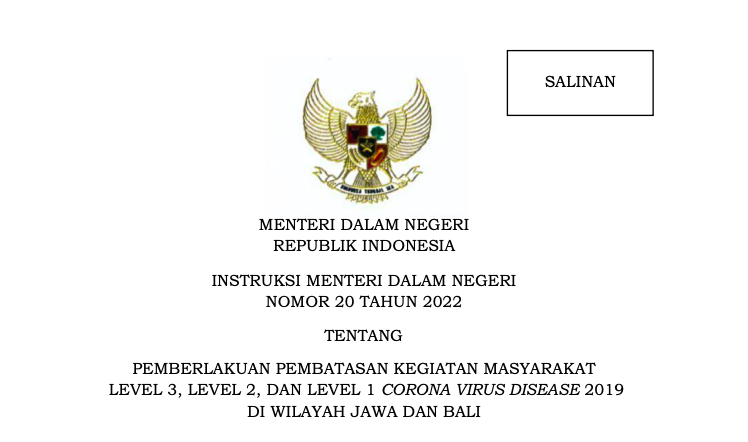 SALINAN

MENTERI DALAM NEGERI
REPUBLIK INDONESIA

INSTRUKSI MENTERI DALAM NEGERI
NOMOR 20 TAHUN 2022

TENTANG

PEMBERLAKUAN PEMBATASAN KEGIATAN MASYARAKAT
LEVEL 3, LEVEL 2, DAN LEVEL 1 CORONA VIRUS DISEASE 2019
DI WILAYAH JAWA DAN BALI